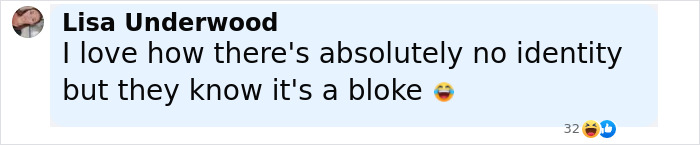 Lisa Underwood
I love how there's absolutely no identity but they know it's a bloke 😂

32